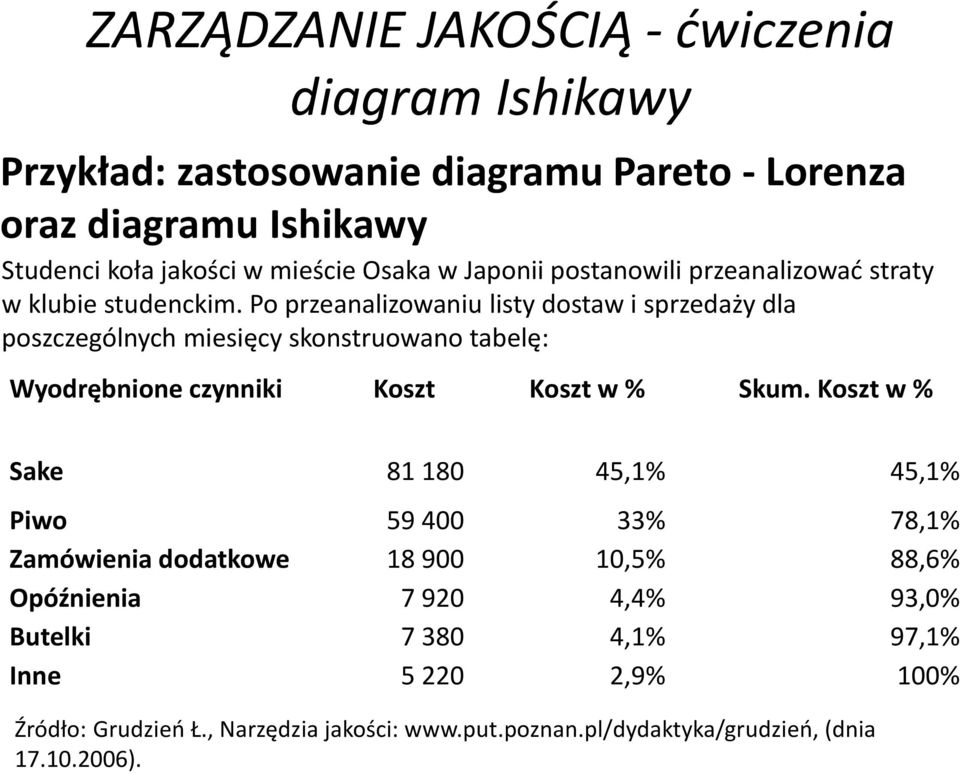 ZARZĄDZANIE JAKOŚCIĄ - ćwiczenia
diagram Ishikawy

Przykład: zastosowanie diagramu Pareto - Lorenza oraz diagramu Ishikawy

Studenci koła jakości w mieście Osaka w Japonii postanowili przeanalizować straty w klubie studenckim. Po przeanalizowaniu listy dostaw i sprzedaży dla poszczególnych miesięcy skonstruowano tabelę:

| Wyodrębnione czynniki | Koszt | Koszt w % | Skum. Koszt w % |
|---|---|---|---|
| Sake | 81 180 | 45,1% | 45,1% |
| Piwo | 59 400 | 33% | 78,1% |
| Zamówienia dodatkowe | 18 900 | 10,5% | 88,6% |
| Opóźnienia | 7 920 | 4,4% | 93,0% |
| Butelki | 7 380 | 4,1% | 97,1% |
| Inne | 5 220 | 2,9% | 100% |

Źródło: Grudzień Ł., Narzędzia jakości: www.put.poznan.pl/dydaktyka/grudzień, (dnia 17.10.2006).